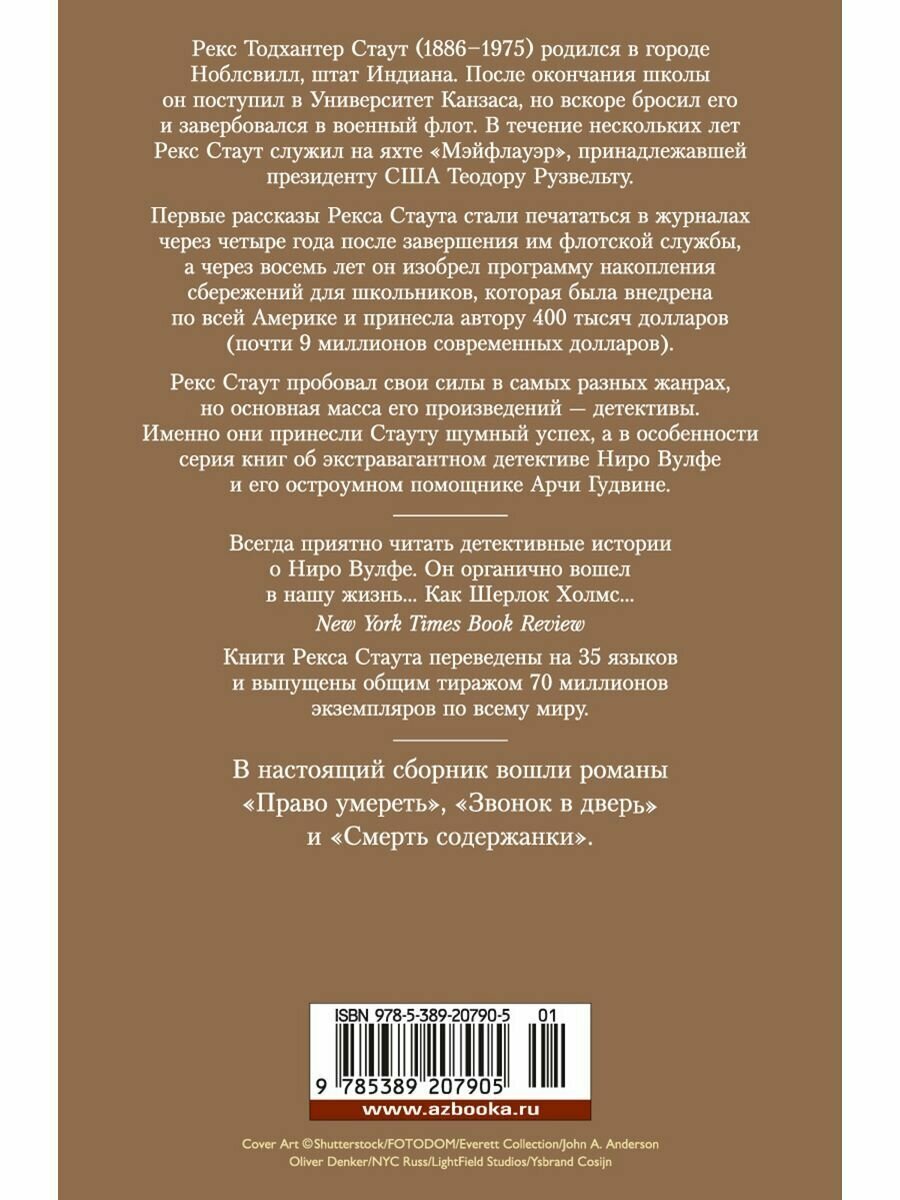 Рекс Тодхантер Стаут (1886–1975) родился в городе Ноблсвилл, штат Индиана. После окончания школы он поступил в Университет Канзаса, но вскоре бросил его и завербовался в военный флот. В течение нескольких лет Рекс Стаут служил на яхте «Мэйфлауэр», принадлежавшей президенту США Теодору Рузвельту.

Первые рассказы Рекса Стаута стали печататься в журналах через четыре года после завершения им флотской службы, а через восемь лет он изобрел программу накопления сбережений для школьников, которая была внедрена по всей Америке и принесла автору 400 тысяч долларов (почти 9 миллионов современных долларов).

Рекс Стаут пробовал свои силы в самых разных жанрах, но основная масса его произведений — детективы. Именно они принесли Стауту шумный успех, а в особенности серия книг об экстравагантном детективе Ниро Вулфе и его остроумном помощнике Арчи Гудвине.

Всегда приятно читать детективные истории о Ниро Вулфе. Он органично вошел в нашу жизнь... Как Шерлок Холмс...
New York Times Book Review

Книги Рекса Стаута переведены на 35 языков и выпущены общим тиражом 70 миллионов экземпляров по всему миру.

В настоящий сборник вошли романы «Право умереть», «Звонок в дверь» и «Смерть содержанки».

ISBN 978-5-389-20790-5 01

9 785389 207905

www.azbooka.ru

Cover Art ©Shutterstock/FOTODOM/Everett Collection/John A. Anderson Oliver Denker/NYC Russ/LightField Studios/Ysbrand Cosijn